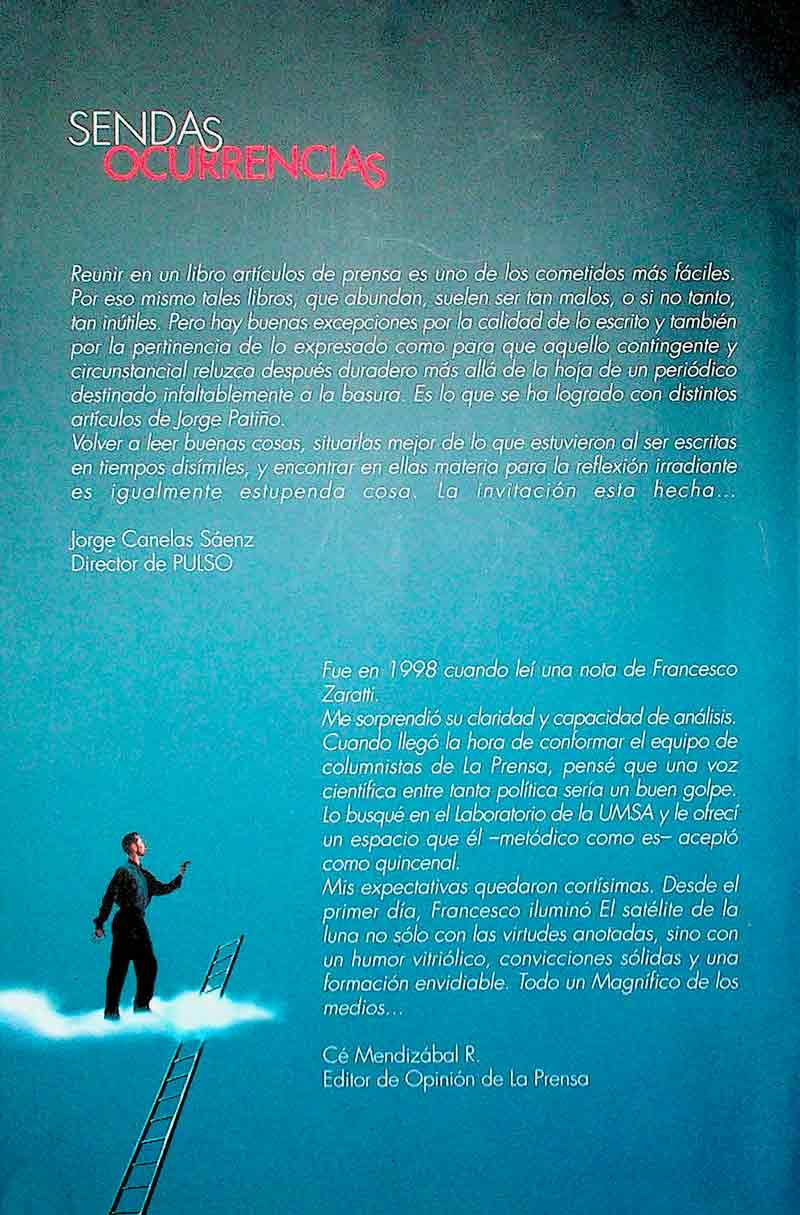 SENDAS
OCURRENCIAS

Reunir en un libro artículos de prensa es uno de los cometidos más fáciles. Por eso mismo tales libros, que abundan, suelen ser tan malos, o si no tanto, tan inútiles. Pero hay buenas excepciones por la calidad de lo escrito y también por la pertinencia de lo expresado como para que aquello contingente y circunstancial reluzca después duradero más allá de la hoja de un periódico destinado infaltablemente a la basura. Es lo que se ha logrado con distintos artículos de Jorge Patiño.
Volver a leer buenas cosas, situarlas mejor de lo que estuvieron al ser escritas en tiempos disímiles, y encontrar en ellas materia para la reflexión irradiante es igualmente estupenda cosa. La invitación esta hecha...

Jorge Canelas Sáenz
Director de PULSO

Fue en 1998 cuando leí una nota de Francesco Zaratti.
Me sorprendió su claridad y capacidad de análisis. Cuando llegó la hora de conformar el equipo de columnistas de La Prensa, pensé que una voz científica entre tanta política sería un buen golpe. Lo busqué en el Laboratorio de la UMSA y le ofrecí un espacio que él –metódico como es– aceptó como quincenal.
Mis expectativas quedaron cortísimas. Desde el primer día, Francesco iluminó El satélite de la luna no sólo con las virtudes anotadas, sino con un humor vitriólico, convicciones sólidas y una formación envidiable. Todo un Magnífico de los medios...

Cé Mendizábal R.
Editor de Opinión de La Prensa